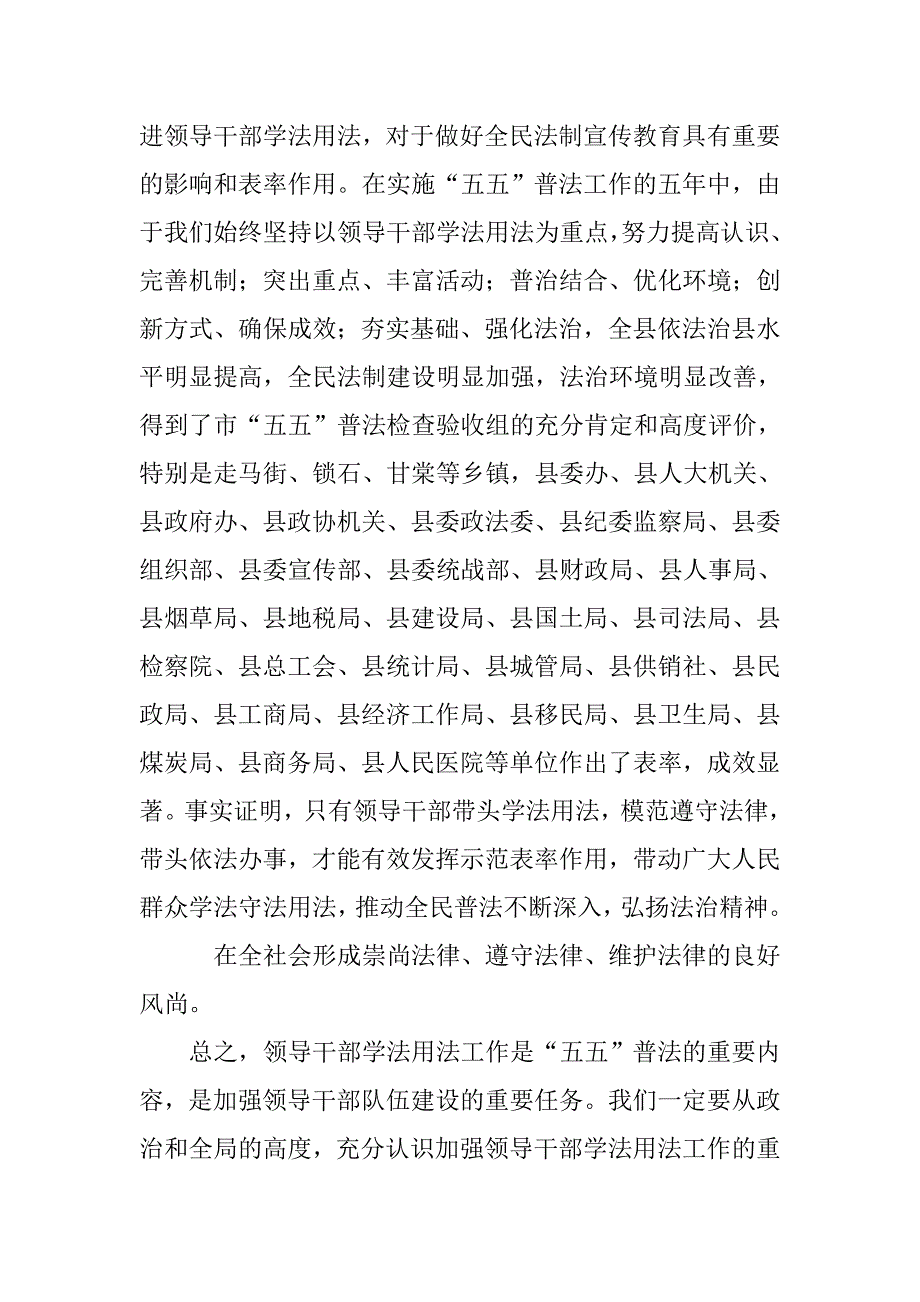 进领导干部学法用法，对于做好全民法制宣传教育具有重要的影响和表率作用。在实施“五五”普法工作的五年中，由于我们始终坚持以领导干部学法用法为重点，努力提高认识、完善机制；突出重点、丰富活动；普治结合、优化环境；创新方式、确保成效；夯实基础、强化法治，全县依法治县水平明显提高，全民法制建设明显加强，法治环境明显改善，得到了市“五五”普法检查验收组的充分肯定和高度评价，特别是走马街、锁石、甘棠等乡镇，县委办、县人大机关、县政府办、县政协机关、县委政法委、县纪委监察局、县委组织部、县委宣传部、县委统战部、县财政局、县人事局、县烟草局、县地税局、县建设局、县国土局、县司法局、县检察院、县总工会、县统计局、县城管局、县供销社、县民政局、县工商局、县经济工作局、县移民局、县卫生局、县煤炭局、县商务局、县人民医院等单位作出了表率，成效显著。事实证明，只有领导干部带头学法用法，模范遵守法律，带头依法办事，才能有效发挥示范表率作用，带动广大人民群众学法守法用法，推动全民普法不断深入，弘扬法治精神。

在全社会形成崇尚法律、遵守法律、维护法律的良好风尚。

总之，领导干部学法用法工作是“五五”普法的重要内容，是加强领导干部队伍建设的重要任务。我们一定要从政治和全局的高度，充分认识加强领导干部学法用法工作的重